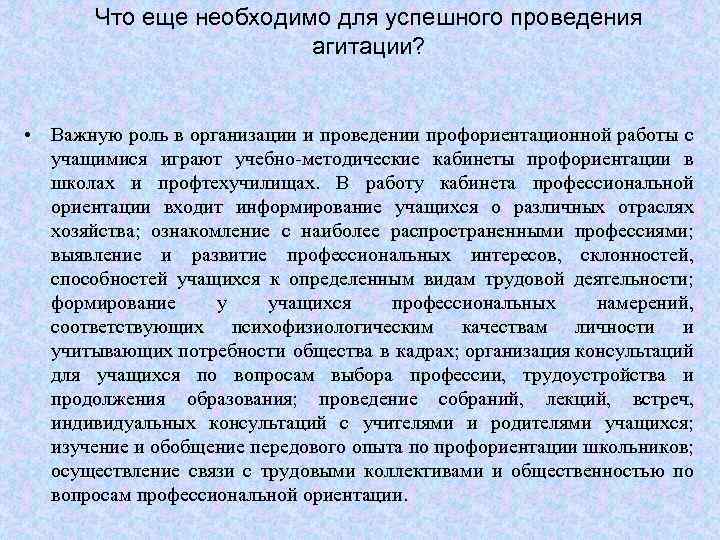 Что еще необходимо для успешного проведения агитации?

• Важную роль в организации и проведении профориентационной работы с учащимися играют учебно-методические кабинеты профориентации в школах и профтехучилищах. В работу кабинета профессиональной ориентации входит информирование учащихся о различных отраслях хозяйства; ознакомление с наиболее распространенными профессиями; выявление и развитие профессиональных интересов, склонностей, способностей учащихся к определенным видам трудовой деятельности; формирование у учащихся профессиональных намерений, соответствующих психофизиологическим качествам личности и учитывающих потребности общества в кадрах; организация консультаций для учащихся по вопросам выбора профессии, трудоустройства и продолжения образования; проведение собраний, лекций, встреч, индивидуальных консультаций с учителями и родителями учащихся; изучение и обобщение передового опыта по профориентации школьников; осуществление связи с трудовыми коллективами и общественностью по вопросам профессиональной ориентации.